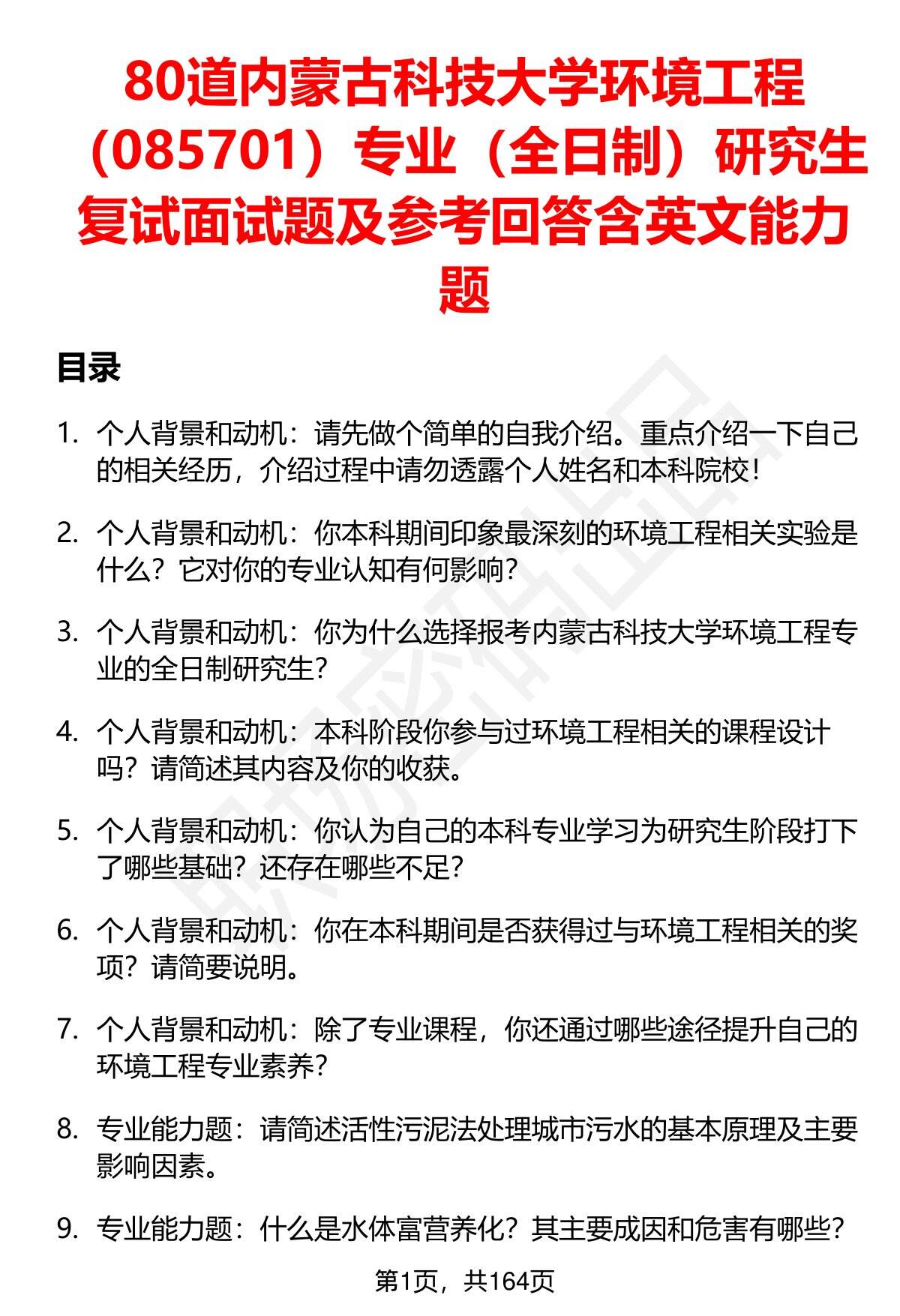 80道内蒙古科技大学环境工程（085701）专业（全日制）研究生复试面试题及参考回答含英文能力题

目录

1. 个人背景和动机：请先做个简单的自我介绍。重点介绍一下自己的相关经历，介绍过程中请勿透露个人姓名和本科院校！

2. 个人背景和动机：你本科期间印象最深刻的环境工程相关实验是什么？它对你的专业认知有何影响？

3. 个人背景和动机：你为什么选择报考内蒙古科技大学环境工程专业的全日制研究生？

4. 个人背景和动机：本科阶段你参与过环境工程相关的课程设计吗？请简述其内容及你的收获。

5. 个人背景和动机：你认为自己的本科专业学习为研究生阶段打下了哪些基础？还存在哪些不足？

6. 个人背景和动机：你在本科期间是否获得过与环境工程相关的奖项？请简要说明。

7. 个人背景和动机：除了专业课程，你还通过哪些途径提升自己的环境工程专业素养？

8. 专业能力题：请简述活性污泥法处理城市污水的基本原理及主要影响因素。

9. 专业能力题：什么是水体富营养化？其主要成因和危害有哪些？

第1页，共164页